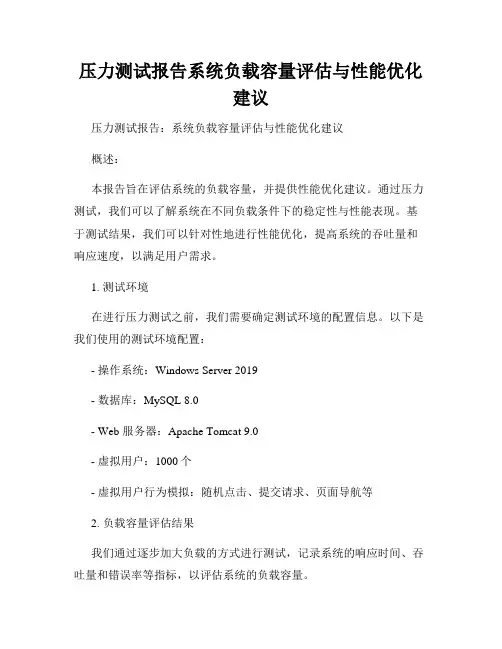 压力测试报告系统负载容量评估与性能优化建议

压力测试报告：系统负载容量评估与性能优化建议

概述：

本报告旨在评估系统的负载容量，并提供性能优化建议。通过压力测试，我们可以了解系统在不同负载条件下的稳定性与性能表现。基于测试结果，我们可以针对性地进行性能优化，提高系统的吞吐量和响应速度，以满足用户需求。

1. 测试环境

在进行压力测试之前，我们需要确定测试环境的配置信息。以下是我们使用的测试环境配置：

- 操作系统：Windows Server 2019

- 数据库：MySQL 8.0

- Web 服务器：Apache Tomcat 9.0

- 虚拟用户：1000 个

- 虚拟用户行为模拟：随机点击、提交请求、页面导航等

2. 负载容量评估结果

我们通过逐步加大负载的方式进行测试，记录系统的响应时间、吞吐量和错误率等指标，以评估系统的负载容量。